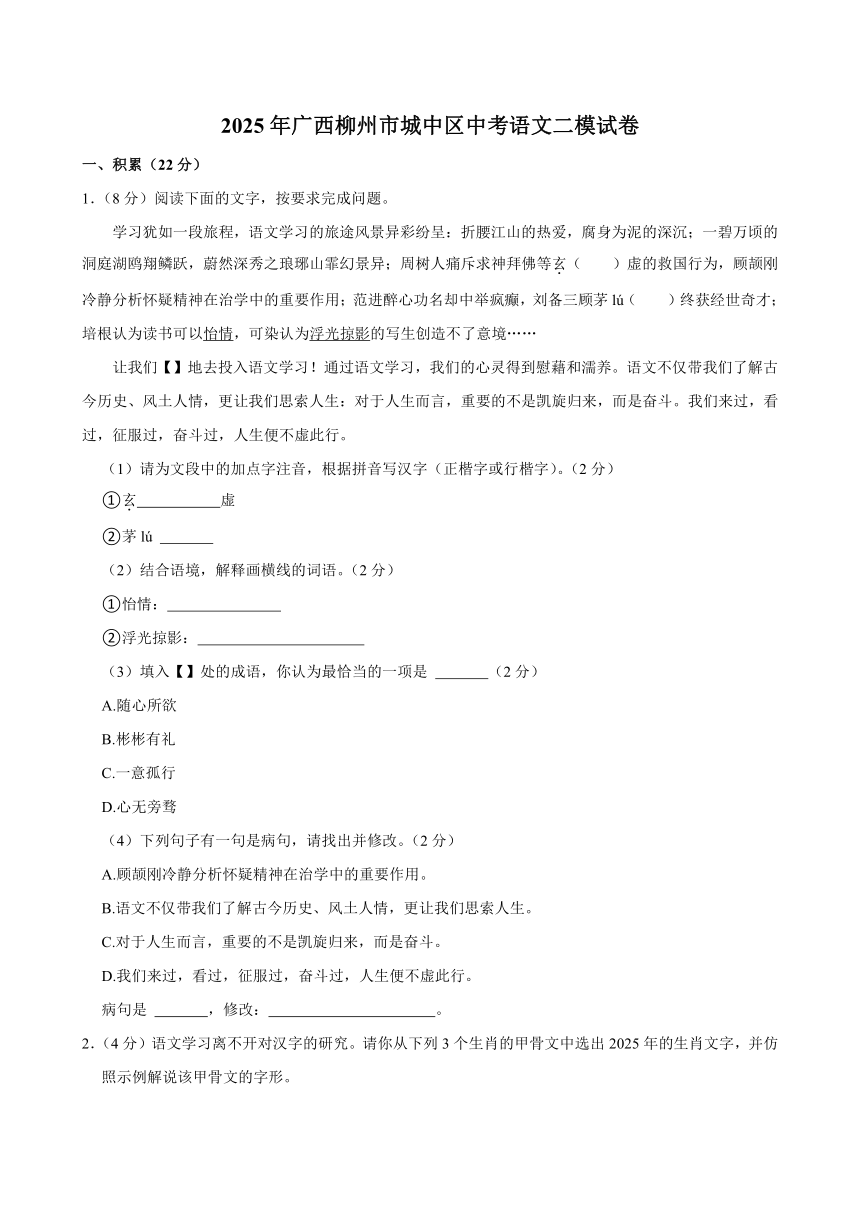 2025年广西柳州市城中区中考语文二模试卷

一、积累（22分）

1.（8分）阅读下面的文字，按要求完成问题。

学习犹如一段旅程，语文学习的旅途风景异彩纷呈：折腰江山的热爱，腐身为泥的深沉；一碧万顷的洞庭湖鸥翔鳞跃，蔚然深秀之琅琊山霏幻景异；周树人痛斥求神拜佛等玄（　　）虚的救国行为，顾颉刚冷静分析怀疑精神在治学中的重要作用；范进醉心功名却中举疯癫，刘备三顾茅lú（　　）终获经世奇才；培根认为读书可以怡情，可染认为浮光掠影的写生创造不了意境……

让我们【】地去投入语文学习！通过语文学习，我们的心灵得到慰藉和濡养。语文不仅带我们了解古今历史、风土人情，更让我们思索人生：对于人生而言，重要的不是凯旋归来，而是奋斗。我们来过，看过，征服过，奋斗过，人生便不虚此行。

（1）请为文段中的加点字注音，根据拼音写汉字（正楷字或行楷字）。（2分）

①玄____虚

②茅lú ____

（2）结合语境，解释画横线的词语。（2分）

①怡情：____

②浮光掠影：____

（3）填入【】处的成语，你认为最恰当的一项是 ____（2分）

A.随心所欲

B.彬彬有礼

C.一意孤行

D.心无旁骛

（4）下列句子有一句是病句，请找出并修改。（2分）

A.顾颉刚冷静分析怀疑精神在治学中的重要作用。

B.语文不仅带我们了解古今历史、风土人情，更让我们思索人生。

C.对于人生而言，重要的不是凯旋归来，而是奋斗。

D.我们来过，看过，征服过，奋斗过，人生便不虚此行。

病句是 ____，修改：____。

2.（4分）语文学习离不开对汉字的研究。请你从下列3个生肖的甲骨文中选出2025年的生肖文字，并仿照示例解说该甲骨文的字形。